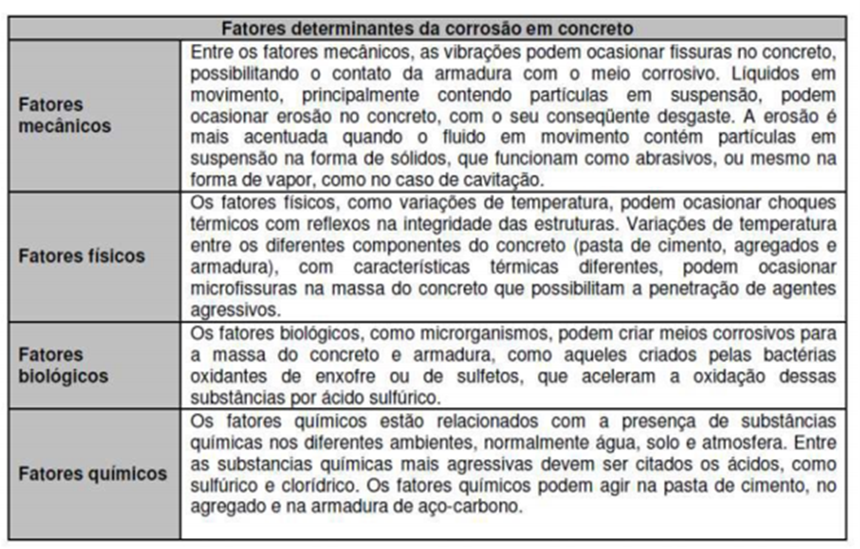 | Fatores determinantes da corrosão em concreto | |
|---|---|
| Fatores mecânicos | Entre os fatores mecânicos, as vibrações podem ocasionar fissuras no concreto, possibilitando o contato da armadura com o meio corrosivo. Líquidos em movimento, principalmente contendo partículas em suspensão, podem ocasionar erosão no concreto, com o seu conseqüente desgaste. A erosão é mais acentuada quando o fluido em movimento contém partículas em suspensão na forma de sólidos, que funcionam como abrasivos, ou mesmo na forma de vapor, como no caso de cavitação. |
| Fatores físicos | Os fatores físicos, como variações de temperatura, podem ocasionar choques térmicos com reflexos na integridade das estruturas. Variações de temperatura entre os diferentes componentes do concreto (pasta de cimento, agregados e armadura), com características térmicas diferentes, podem ocasionar microfissuras na massa do concreto que possibilitam a penetração de agentes agressivos. |
| Fatores biológicos | Os fatores biológicos, como microrganismos, podem criar meios corrosivos para a massa do concreto e armadura, como aqueles criados pelas bactérias oxidantes de enxofre ou de sulfetos, que aceleram a oxidação dessas substâncias por ácido sulfúrico. |
| Fatores químicos | Os fatores químicos estão relacionados com a presença de substâncias químicas nos diferentes ambientes, normalmente água, solo e atmosfera. Entre as substancias químicas mais agressivas devem ser citados os ácidos, como sulfúrico e clorídrico. Os fatores químicos podem agir na pasta de cimento, no agregado e na armadura de aço-carbono. |